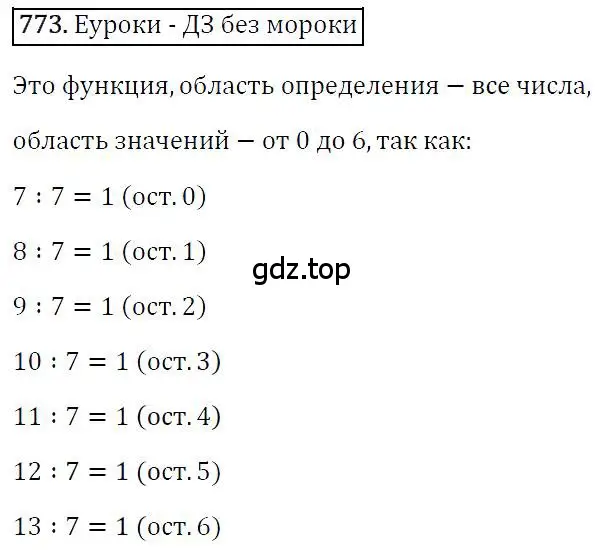 773. Еуроки - ДЗ без мороки

Это функция, область определения – все числа,

область значений – от 0 до 6, так как:

$7 : 7 = 1$ (ост. 0)

$8 : 7 = 1$ (ост. 1)

gdz.top

$9 : 7 = 1$ (ост. 2)

$10 : 7 = 1$ (ост. 3)

$11 : 7 = 1$ (ост. 4)

$12 : 7 = 1$ (ост. 5)

$13 : 7 = 1$ (ост. 6)